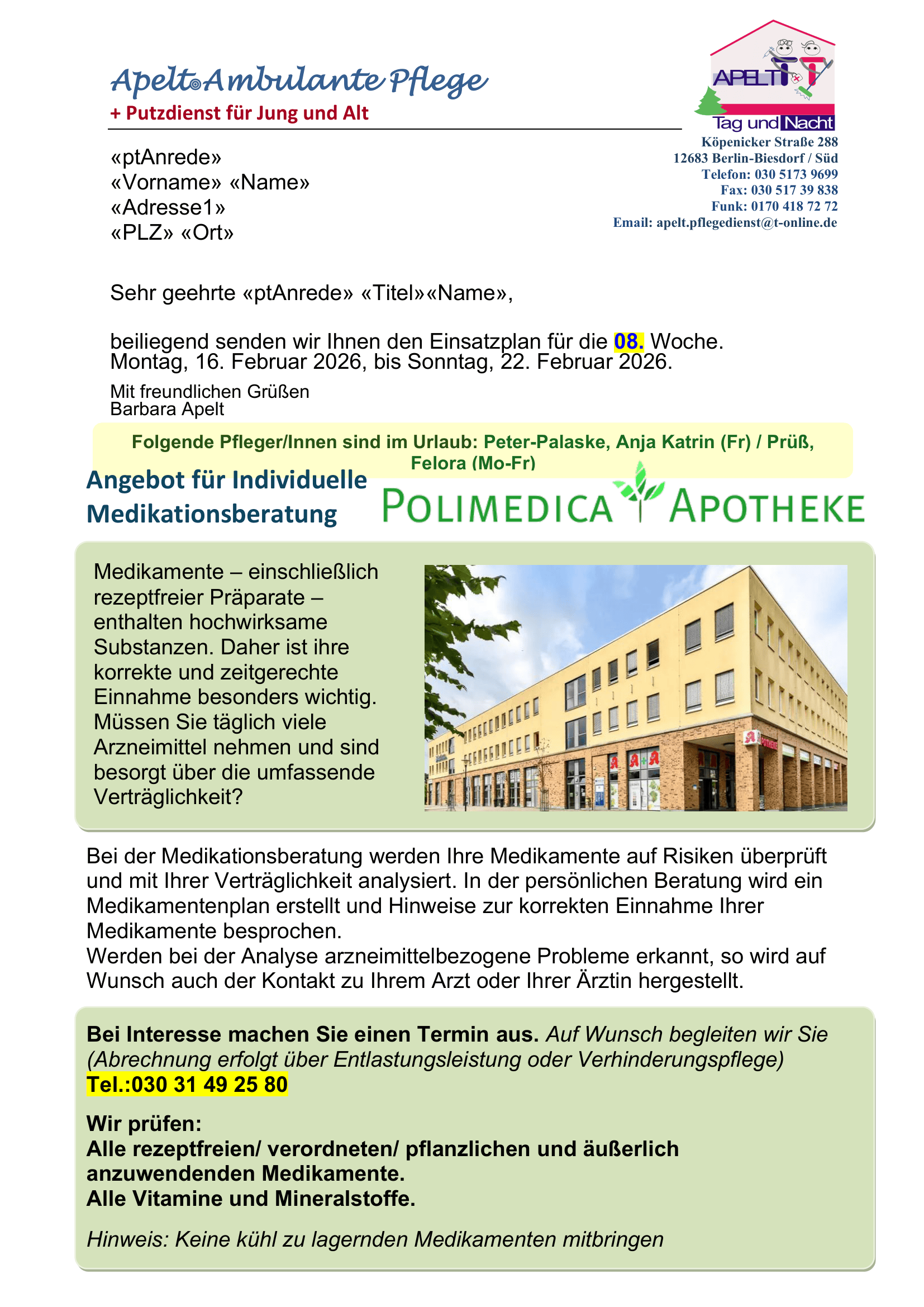 Apelt Ambulante Pflege
+ Putzdienst für Jung und Alt

APELT
Tag und Nacht
Köpenicker Straße 288
12683 Berlin-Biesdorf / Süd
Telefon: 030 5173 9699
Fax: 030 517 39 838
Funk: 0170 418 72 72
Email: apelt.pflegedienst@t-online.de

«ptAnrede»
«Vorname» «Name»
«Adresse1»
«PLZ» «Ort»

Sehr geehrte «ptAnrede» «Titel»«Name»,

beiliegend senden wir Ihnen den Einsatzplan für die 08. Woche.
Montag, 16. Februar 2026, bis Sonntag, 22. Februar 2026.

Mit freundlichen Grüßen
Barbara Apelt

Folgende Pfleger/Innen sind im Urlaub: Peter-Palaske, Anja Katrin (Fr) / Prüß, Felora (Mo-Fr)

Angebot für Individuelle Medikationsberatung

POLIMEDICA APOTHEKE

Medikamente – einschließlich rezeptfreier Präparate – enthalten hochwirksame Substanzen. Daher ist ihre korrekte und zeitgerechte Einnahme besonders wichtig. Müssen Sie täglich viele Arzneimittel nehmen und sind besorgt über die umfassende Verträglichkeit?

Bei der Medikationsberatung werden Ihre Medikamente auf Risiken überprüft und mit Ihrer Verträglichkeit analysiert. In der persönlichen Beratung wird ein Medikamentenplan erstellt und Hinweise zur korrekten Einnahme Ihrer Medikamente besprochen.
Werden bei der Analyse arzneimittelbezogene Probleme erkannt, so wird auf Wunsch auch der Kontakt zu Ihrem Arzt oder Ihrer Ärztin hergestellt.

Bei Interesse machen Sie einen Termin aus. Auf Wunsch begleiten wir Sie (Abrechnung erfolgt über Entlastungsleistung oder Verhinderungspflege)
Tel.:030 31 49 25 80

Wir prüfen:
Alle rezeptfreien/ verordneten/ pflanzlichen und äußerlich anzuwendenden Medikamente.
Alle Vitamine und Mineralstoffe.

Hinweis: Keine kühl zu lagernden Medikamenten mitbringen